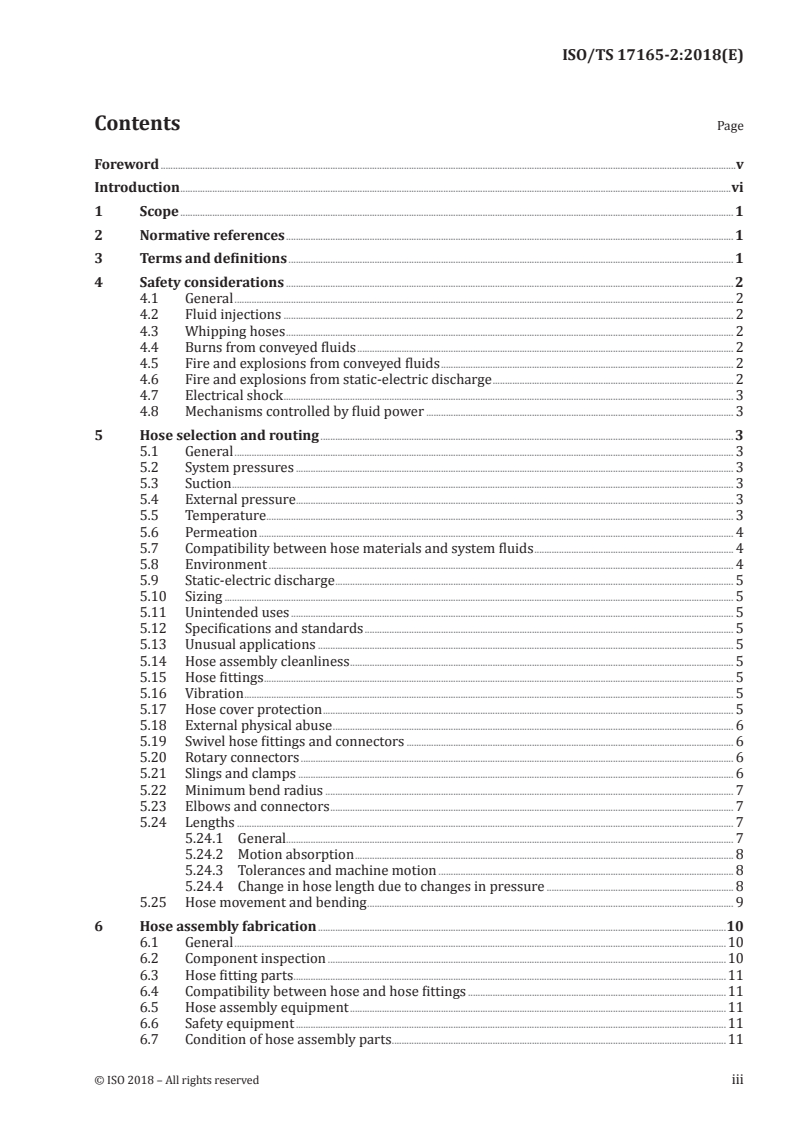 ISO/TS 17165-2:2018(E)

Contents Page

Foreword v
Introduction vi
1 Scope 1
2 Normative references 1
3 Terms and definitions 1
4 Safety considerations 2
4.1 General 2
4.2 Fluid injections 2
4.3 Whipping hoses 2
4.4 Burns from conveyed fluids 2
4.5 Fire and explosions from conveyed fluids 2
4.6 Fire and explosions from static-electric discharge 2
4.7 Electrical shock 3
4.8 Mechanisms controlled by fluid power 3
5 Hose selection and routing 3
5.1 General 3
5.2 System pressures 3
5.3 Suction 3
5.4 External pressure 3
5.5 Temperature 3
5.6 Permeation 4
5.7 Compatibility between hose materials and system fluids 4
5.8 Environment 4
5.9 Static-electric discharge 5
5.10 Sizing 5
5.11 Unintended uses 5
5.12 Specifications and standards 5
5.13 Unusual applications 5
5.14 Hose assembly cleanliness 5
5.15 Hose fittings 5
5.16 Vibration 5
5.17 Hose cover protection 5
5.18 External physical abuse 6
5.19 Swivel hose fittings and connectors 6
5.20 Rotary connectors 6
5.21 Slings and clamps 6
5.22 Minimum bend radius 7
5.23 Elbows and connectors 7
5.24 Lengths 7
5.24.1 General 7
5.24.2 Motion absorption 8
5.24.3 Tolerances and machine motion 8
5.24.4 Change in hose length due to changes in pressure 8
5.25 Hose movement and bending 9
6 Hose assembly fabrication 10
6.1 General 10
6.2 Component inspection 10
6.3 Hose fitting parts 11
6.4 Compatibility between hose and hose fittings 11
6.5 Hose assembly equipment 11
6.6 Safety equipment 11
6.7 Condition of hose assembly parts 11

© ISO 2018 – All rights reserved iii